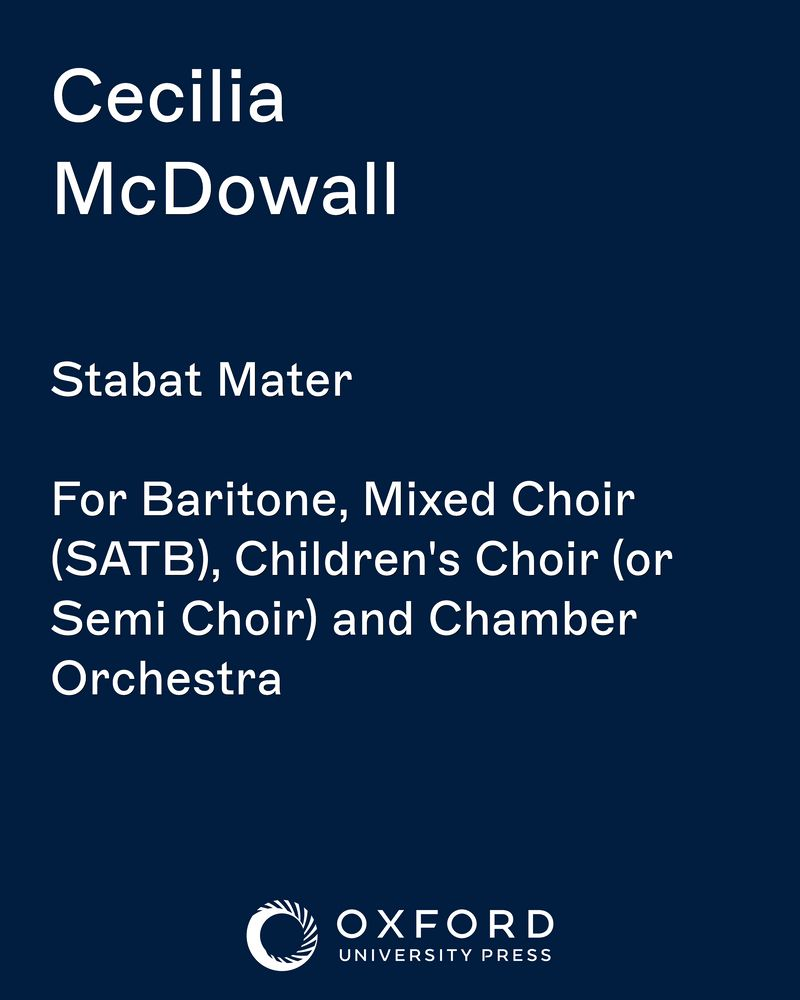 Cecilia
McDowall

Stabat Mater

For Baritone, Mixed Choir (SATB), Children's Choir (or Semi Choir) and Chamber Orchestra

OXFORD
UNIVERSITY PRESS